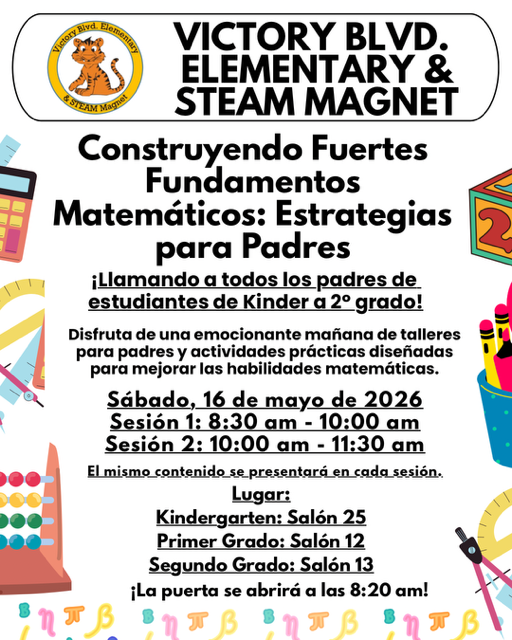 Victory Blvd. Elementary & STEAM Magnet

VICTORY BLVD. ELEMENTARY & STEAM MAGNET

Construyendo Fuertes Fundamentos Matemáticos: Estrategias para Padres

¡Llamando a todos los padres de estudiantes de Kinder a 2º grado!

Disfruta de una emocionante mañana de talleres para padres y actividades prácticas diseñadas para mejorar las habilidades matemáticas.

Sábado, 16 de mayo de 2026
Sesión 1: 8:30 am - 10:00 am
Sesión 2: 10:00 am - 11:30 am

El mismo contenido se presentará en cada sesión.

Lugar:
Kindergarten: Salón 25
Primer Grado: Salón 12
Segundo Grado: Salón 13

¡La puerta se abrirá a las 8:20 am!